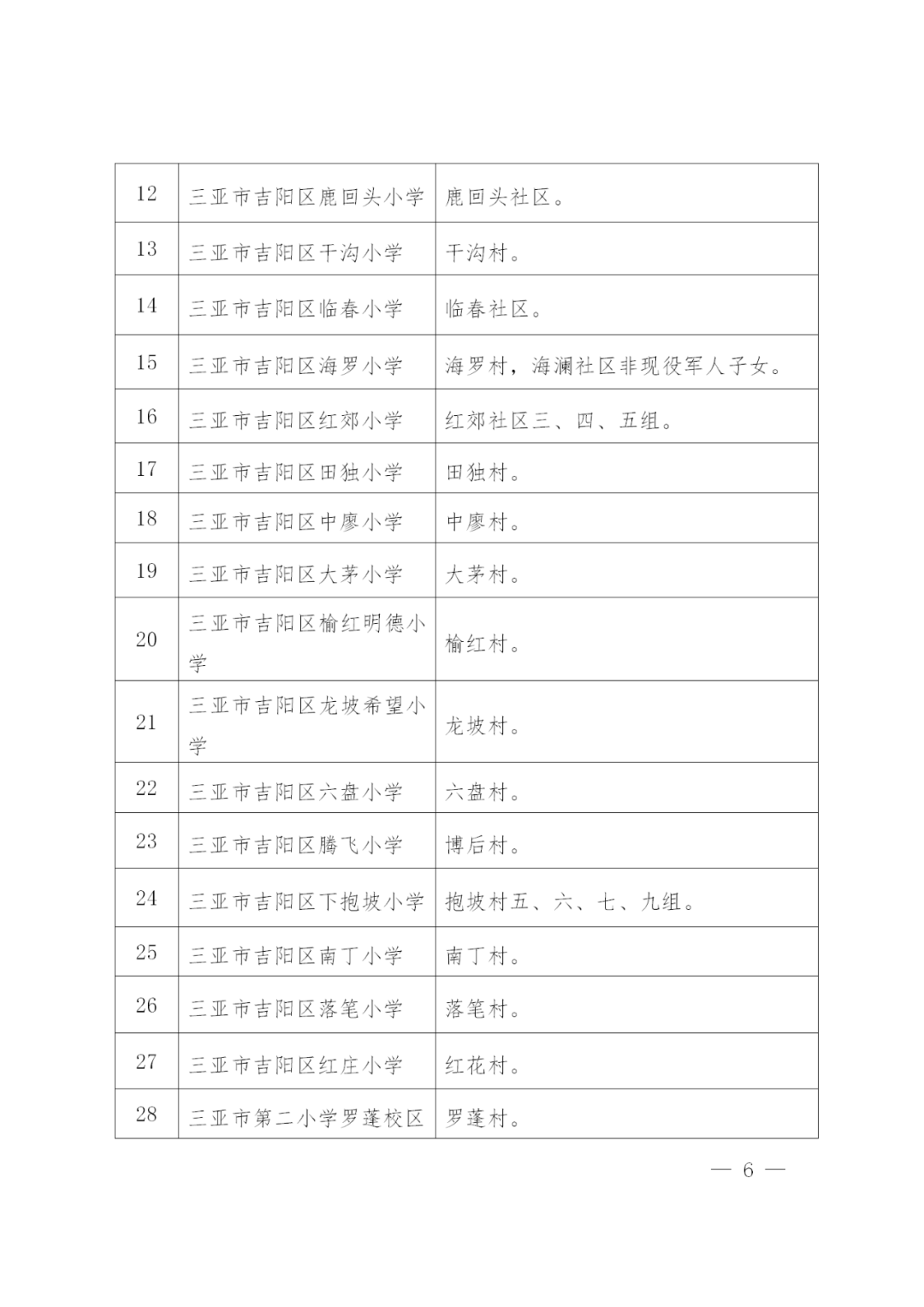 | 12 | 三亚市吉阳区鹿回头小学 | 鹿回头社区。 |
|---|---|---|
| 13 | 三亚市吉阳区干沟小学 | 干沟村。 |
| 14 | 三亚市吉阳区临春小学 | 临春社区。 |
| 15 | 三亚市吉阳区海罗小学 | 海罗村，海澜社区非现役军人子女。 |
| 16 | 三亚市吉阳区红郊小学 | 红郊社区三、四、五组。 |
| 17 | 三亚市吉阳区田独小学 | 田独村。 |
| 18 | 三亚市吉阳区中廖小学 | 中廖村。 |
| 19 | 三亚市吉阳区大茅小学 | 大茅村。 |
| 20 | 三亚市吉阳区榆红明德小学 | 榆红村。 |
| 21 | 三亚市吉阳区龙坡希望小学 | 龙坡村。 |
| 22 | 三亚市吉阳区六盘小学 | 六盘村。 |
| 23 | 三亚市吉阳区腾飞小学 | 博后村。 |
| 24 | 三亚市吉阳区下抱坡小学 | 抱坡村五、六、七、九组。 |
| 25 | 三亚市吉阳区南丁小学 | 南丁村。 |
| 26 | 三亚市吉阳区落笔小学 | 落笔村。 |
| 27 | 三亚市吉阳区红庄小学 | 红花村。 |
| 28 | 三亚市第二小学罗蓬校区 | 罗蓬村。 |

— 6 —